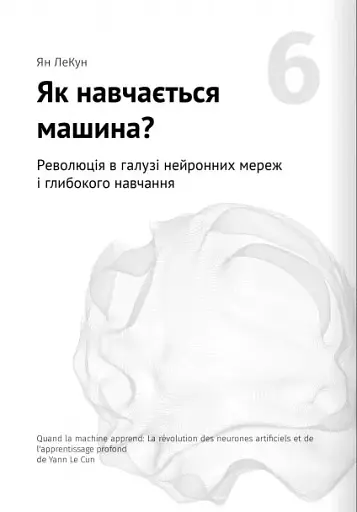 Ян ЛеКун

6

Як навчається машина?

Революція в галузі нейронних мереж і глибокого навчання

Quand la machine apprend: La révolution des neurones artificiels et de l'apprentissage profond
de Yann Le Cun